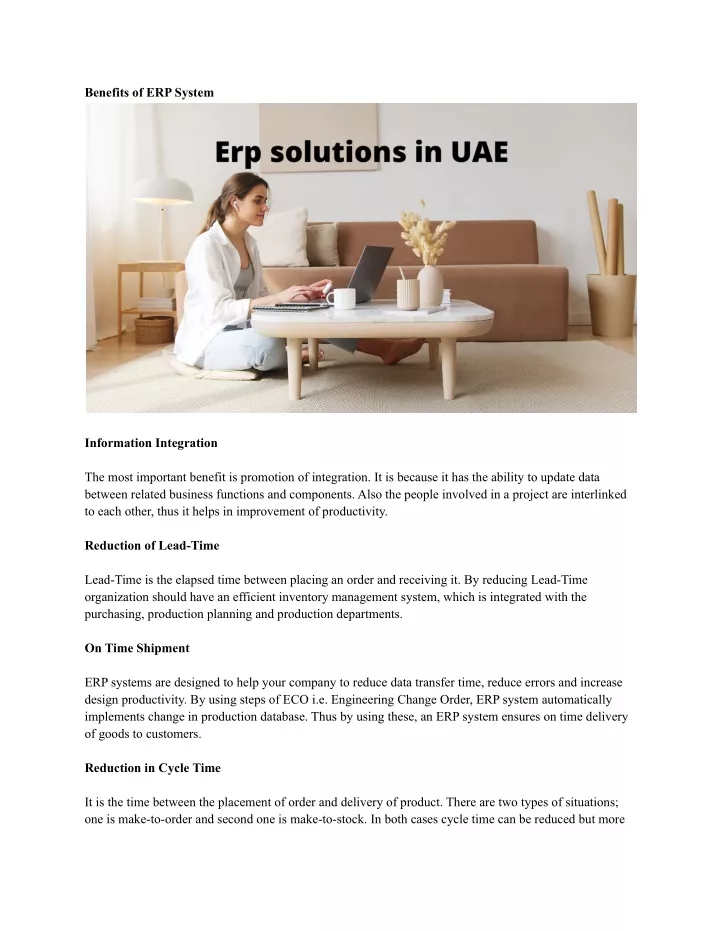 Benefits of ERP System

Erp solutions in UAE

Information Integration

The most important benefit is promotion of integration. It is because it has the ability to update data between related business functions and components. Also the people involved in a project are interlinked to each other, thus it helps in improvement of productivity.

Reduction of Lead-Time

Lead-Time is the elapsed time between placing an order and receiving it. By reducing Lead-Time organization should have an efficient inventory management system, which is integrated with the purchasing, production planning and production departments.

On Time Shipment

ERP systems are designed to help your company to reduce data transfer time, reduce errors and increase design productivity. By using steps of ECO i.e. Engineering Change Order, ERP system automatically implements change in production database. Thus by using these, an ERP system ensures on time delivery of goods to customers.

Reduction in Cycle Time

It is the time between the placement of order and delivery of product. There are two types of situations; one is make-to-order and second one is make-to-stock. In both cases cycle time can be reduced but more